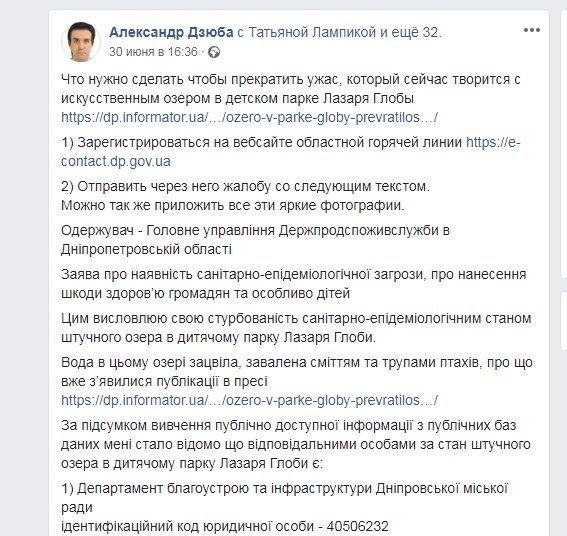 Александр Дзюба с Татьяной Лампикой и ещё 32.
30 июня в 16:36 ·

Что нужно сделать чтобы прекратить ужас, который сейчас творится с искусственным озером в детском парке Лазаря Глобы https://dp.informator.ua/…/ozero-v-parke-globy-prevratilos…/

1) Зарегистрироваться на вебсайте областной горячей линии https://e-contact.dp.gov.ua

2) Отправить через него жалобу со следующим текстом.
Можно так же приложить все эти яркие фотографии.

Одержувач - Головне управління Держпродспоживслужби в Дніпропетровській області

Заява про наявність санітарно-епідеміологічної загрози, про нанесення шкоди здоров'ю громадян та особливо дітей

Цим висловлюю свою стурбованість санітарно-епідеміологічним станом штучного озера в дитячому парку Лазаря Глоби.

Вода в цьому озері зацвіла, завалена сміттям та трупами птахів, про що вже з'явилися публікації в пресі https://dp.informator.ua/…/ozero-v-parke-globy-prevratilos…/

За підсумком вивчення публічно доступної інформації з публічних баз даних мені стало відомо що відповідальними особами за стан штучного озера в дитячому парку Лазаря Глоби є:

1) Департамент благоустрою та інфраструктури Дніпровської міської ради
ідентифікаційний код юридичної особи - 40506232